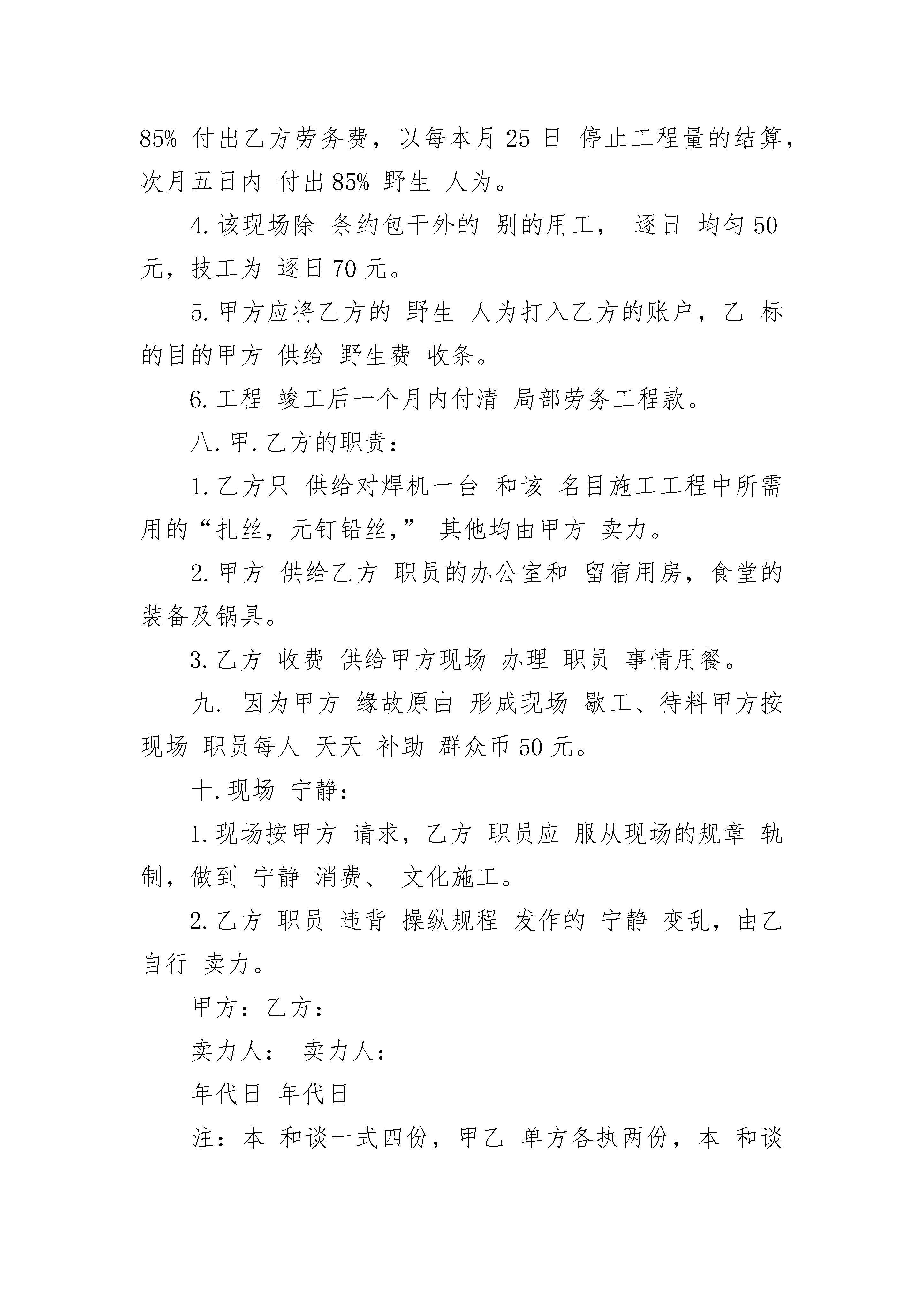 85% 付出乙方劳务费，以每本月 25 日 停止工程量的结算，次月五日内 付出 85% 野生 人为。

4. 该现场除 条约包干外的 别的用工， 逐日 均匀 50 元，技工为 逐日 70 元。

5. 甲方应将乙方的 野生 人为打入乙方的账户，乙 标的目的甲方 供给 野生费 收条。

6. 工程 竣工后一个月内付清 局部劳务工程款。

八. 甲. 乙方的职责：

1. 乙方只 供给对焊机一台 和该 名目施工工程中所需用的“扎丝，元钉铅丝，” 其他均由甲方 卖力。

2. 甲方 供给乙方 职员的办公室和 留宿用房，食堂的装备及锅具。

3. 乙方 收费 供给甲方现场 办理 职员 事情用餐。

九. 因为甲方 缘故原由 形成现场 歇工、待料甲方按现场 职员每人 天天 补助 群众币 50 元。

十. 现场 宁静：

1. 现场按甲方 请求，乙方 职员应 服从现场的规章 轨制，做到 宁静 消费、 文化施工。

2. 乙方 职员 违背 操纵规程 发作的 宁静 变乱，由乙自行 卖力。

甲方：乙方：

卖力人： 卖力人：

年代日 年代日

注：本 和谈一式四份，甲乙 单方各执两份，本 和谈